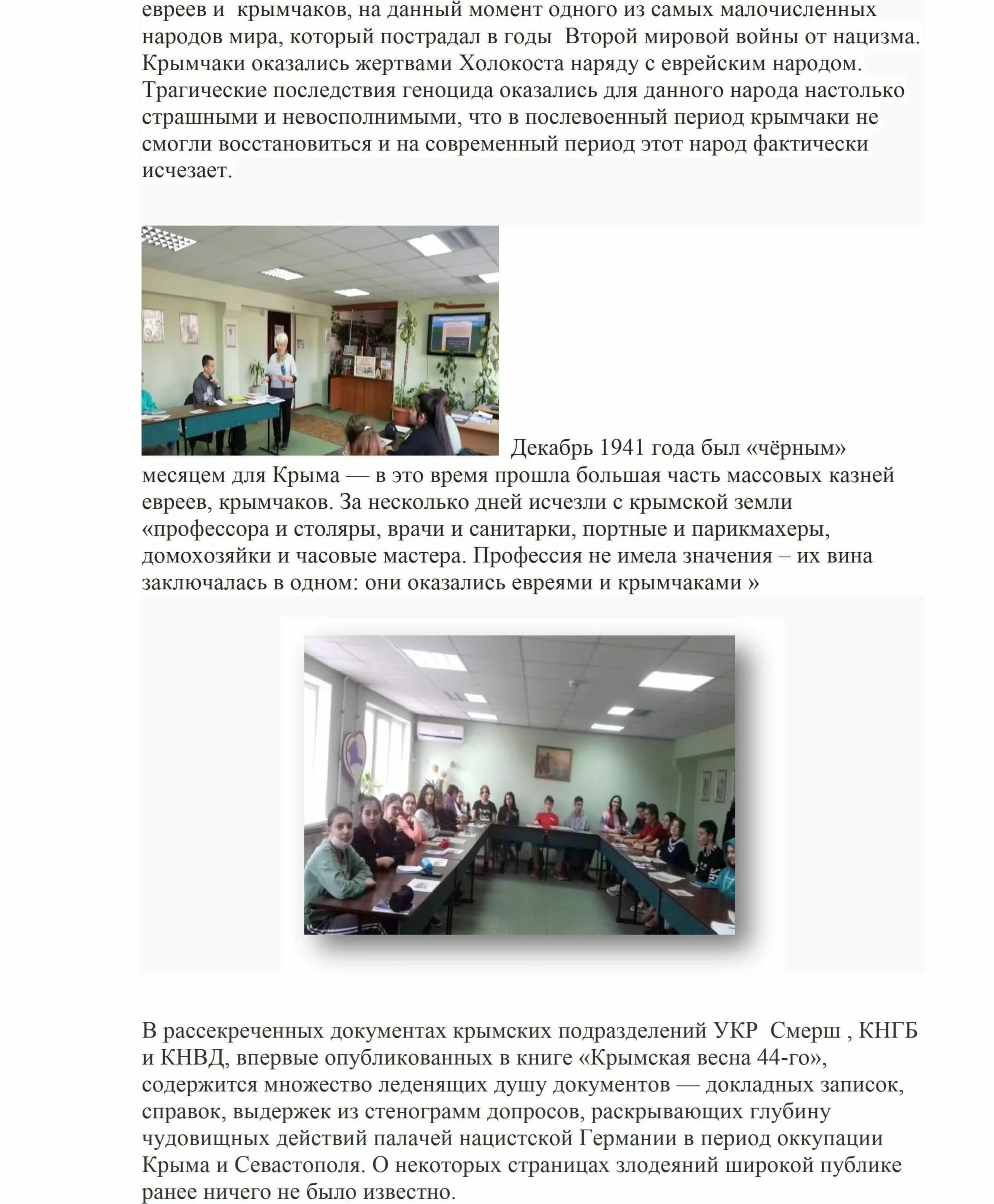 евреев и крымчаков, на данный момент одного из самых малочисленных народов мира, который пострадал в годы Второй мировой войны от нацизма. Крымчаки оказались жертвами Холокоста наряду с еврейским народом. Трагические последствия геноцида оказались для данного народа настолько страшными и невосполнимыми, что в послевоенный период крымчаки не смогли восстановиться и на современный период этот народ фактически исчезает.

Декабрь 1941 года был «чёрным» месяцем для Крыма — в это время прошла большая часть массовых казней евреев, крымчаков. За несколько дней исчезли с крымской земли «профессора и столяры, врачи и санитарки, портные и парикмахеры, домохозяйки и часовые мастера. Профессия не имела значения – их вина заключалась в одном: они оказались евреями и крымчаками »

В рассекреченных документах крымских подразделений УКР Смерш , КНГБ и КНВД, впервые опубликованных в книге «Крымская весна 44-го», содержится множество леденящих душу документов — докладных записок, справок, выдержек из стенограмм допросов, раскрывающих глубину чудовищных действий палачей нацистской Германии в период оккупации Крыма и Севастополя. О некоторых страницах злодеяний широкой публике ранее ничего не было известно.